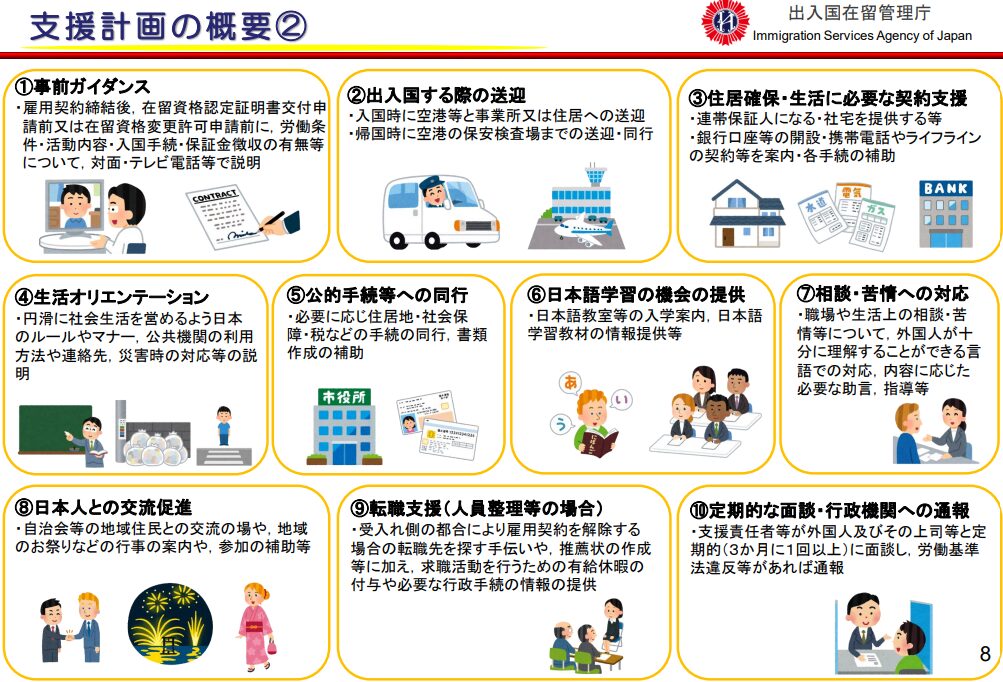 支援計画の概要②

出入国在留管理庁
Immigration Services Agency of Japan

①事前ガイダンス
・雇用契約締結後，在留資格認定証明書交付申請前又は在留資格変更許可申請前に，労働条件・活動内容・入国手続・保証金徴収の有無等について，対面・テレビ電話等で説明

CONTRACT

②出入国する際の送迎
・入国時に空港等と事業所又は住居への送迎
・帰国時に空港の保安検査場までの送迎・同行

③住居確保・生活に必要な契約支援
・連帯保証人になる・社宅を提供する等
・銀行口座等の開設・携帯電話やライフラインの契約等を案内・各手続の補助

水道
電気
ガス
BANK

④生活オリエンテーション
・円滑に社会生活を営めるよう日本のルールやマナー，公共機関の利用方法や連絡先，災害時の対応等の説明

⑤公的手続等への同行
・必要に応じ住居地・社会保障・税などの手続の同行，書類作成の補助

市役所

⑥日本語学習の機会の提供
・日本語教室等の入学案内，日本語学習教材の情報提供等

あ
い
う

⑦相談・苦情への対応
・職場や生活上の相談・苦情等について，外国人が十分に理解することができる言語での対応，内容に応じた必要な助言，指導等

⑧日本人との交流促進
・自治会等の地域住民との交流の場や，地域のお祭りなどの行事の案内や，参加の補助等

⑨転職支援（人員整理等の場合）
・受入れ側の都合により雇用契約を解除する場合の転職先を探す手伝いや，推薦状の作成等に加え，求職活動を行うための有給休暇の付与や必要な行政手続の情報の提供

⑩定期的な面談・行政機関への通報
・支援責任者等が外国人及びその上司等と定期的（3か月に1回以上）に面談し，労働基準法違反等があれば通報

8